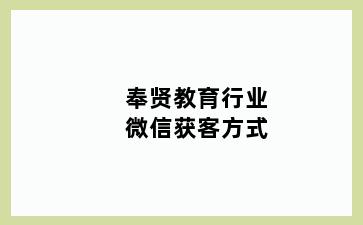 奉贤教育行业
微信获客方式